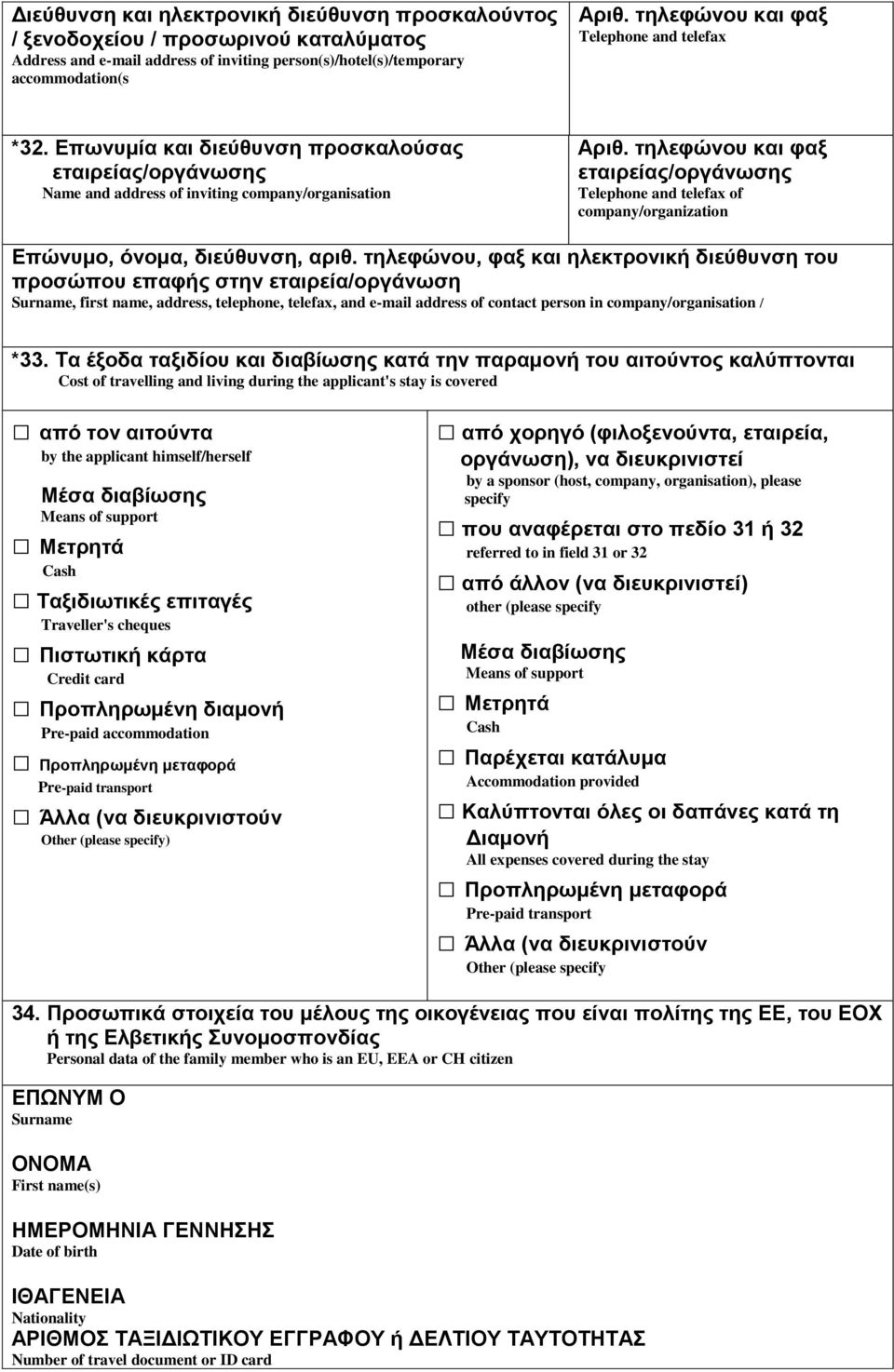 Διεύθυνση και ηλεκτρονική διεύθυνση προσκαλούντος / ξενοδοχείου / προσωρινού καταλύματος
Address and e-mail address of inviting person(s)/hotel(s)/temporary accommodation(s

Αριθ. τηλεφώνου και φαξ
Telephone and telefax

*32. Επωνυμία και διεύθυνση προσκαλούσας εταιρείας/οργάνωσης
Name and address of inviting company/organisation

Αριθ. τηλεφώνου και φαξ εταιρείας/οργάνωσης
Telephone and telefax of company/organization

Επώνυμο, όνομα, διεύθυνση, αριθ. τηλεφώνου, φαξ και ηλεκτρονική διεύθυνση του προσώπου επαφής στην εταιρεία/οργάνωση
Surname, first name, address, telephone, telefax, and e-mail address of contact person in company/organisation /

*33. Τα έξοδα ταξιδίου και διαβίωσης κατά την παραμονή του αιτούντος καλύπτονται
Cost of travelling and living during the applicant's stay is covered

☐ από τον αιτούντα
by the applicant himself/herself

Μέσα διαβίωσης
Means of support

☐ Μετρητά
Cash

☐ Ταξιδιωτικές επιταγές
Traveller's cheques

☐ Πιστωτική κάρτα
Credit card

☐ Προπληρωμένη διαμονή
Pre-paid accommodation

☐ Προπληρωμένη μεταφορά
Pre-paid transport

☐ Άλλα (να διευκρινιστούν
Other (please specify)

☐ από χορηγό (φιλοξενούντα, εταιρεία, οργάνωση), να διευκρινιστεί
by a sponsor (host, company, organisation), please specify

☐ που αναφέρεται στο πεδίο 31 ή 32
referred to in field 31 or 32

☐ από άλλον (να διευκρινιστεί)
other (please specify

Μέσα διαβίωσης
Means of support

☐ Μετρητά
Cash

☐ Παρέχεται κατάλυμα
Accommodation provided

☐ Καλύπτονται όλες οι δαπάνες κατά τη Διαμονή
All expenses covered during the stay

☐ Προπληρωμένη μεταφορά
Pre-paid transport

☐ Άλλα (να διευκρινιστούν
Other (please specify

34. Προσωπικά στοιχεία του μέλους της οικογένειας που είναι πολίτης της ΕΕ, του ΕΟΧ ή της Ελβετικής Συνομοσπονδίας
Personal data of the family member who is an EU, EEA or CH citizen

ΕΠΩΝΥΜ Ο
Surname

ΟΝΟΜΑ
First name(s)

ΗΜΕΡΟΜΗΝΙΑ ΓΕΝΝΗΣΗΣ
Date of birth

ΙΘΑΓΕΝΕΙΑ
Nationality

ΑΡΙΘΜΟΣ ΤΑΞΙΔΙΩΤΙΚΟΥ ΕΓΓΡΑΦΟΥ ή ΔΕΛΤΙΟΥ ΤΑΥΤΟΤΗΤΑΣ
Number of travel document or ID card